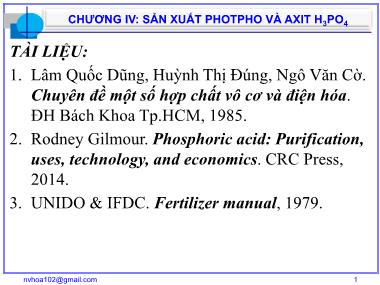 CHƯƠNG IV: SẢN XUẤT PHOTPHO VÀ AXIT $H_3PO_4$

TÀI LIỆU:

1. Lâm Quốc Dũng, Huỳnh Thị Đúng, Ngô Văn Cờ. Chuyên đề một số hợp chất vô cơ và điện hóa. ĐH Bách Khoa Tp.HCM, 1985.

2. Rodney Gilmour. Phosphoric acid: Purification, uses, technology, and economics. CRC Press, 2014.

3. UNIDO & IFDC. Fertilizer manual, 1979.

nvhoa102@gmail.com

1